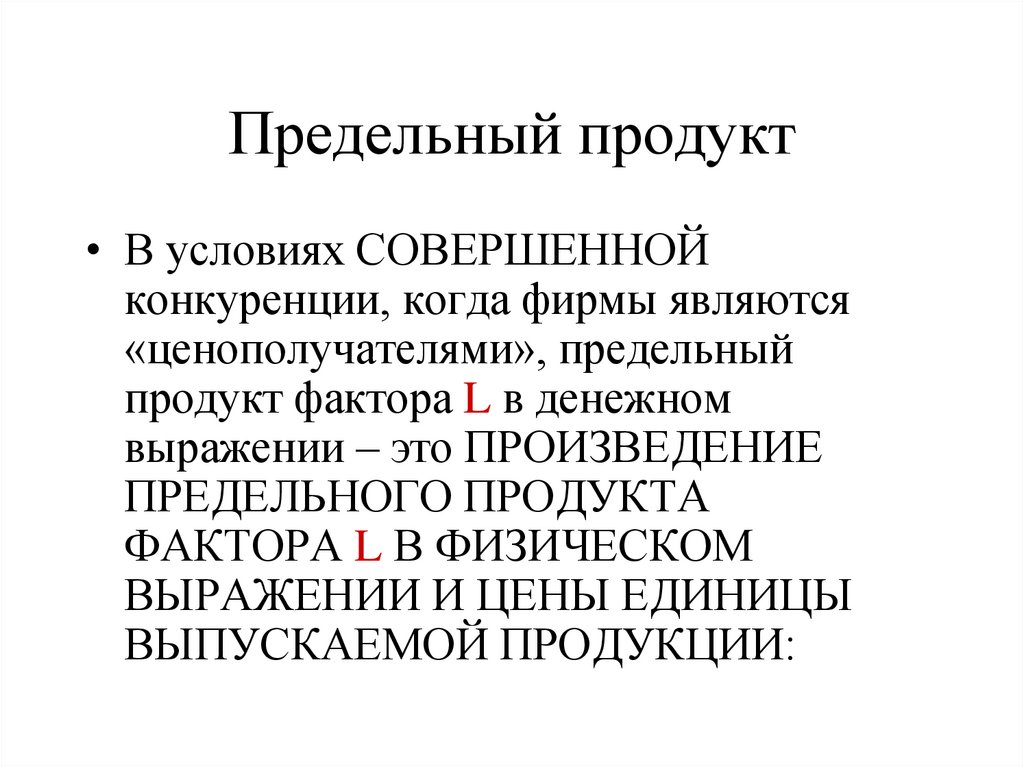 Предельный продукт

• В условиях СОВЕРШЕННОЙ конкуренции, когда фирмы являются «ценополучателями», предельный продукт фактора L в денежном выражении – это ПРОИЗВЕДЕНИЕ ПРЕДЕЛЬНОГО ПРОДУКТА ФАКТОРА L В ФИЗИЧЕСКОМ ВЫРАЖЕНИИ И ЦЕНЫ ЕДИНИЦЫ ВЫПУСКАЕМОЙ ПРОДУКЦИИ: